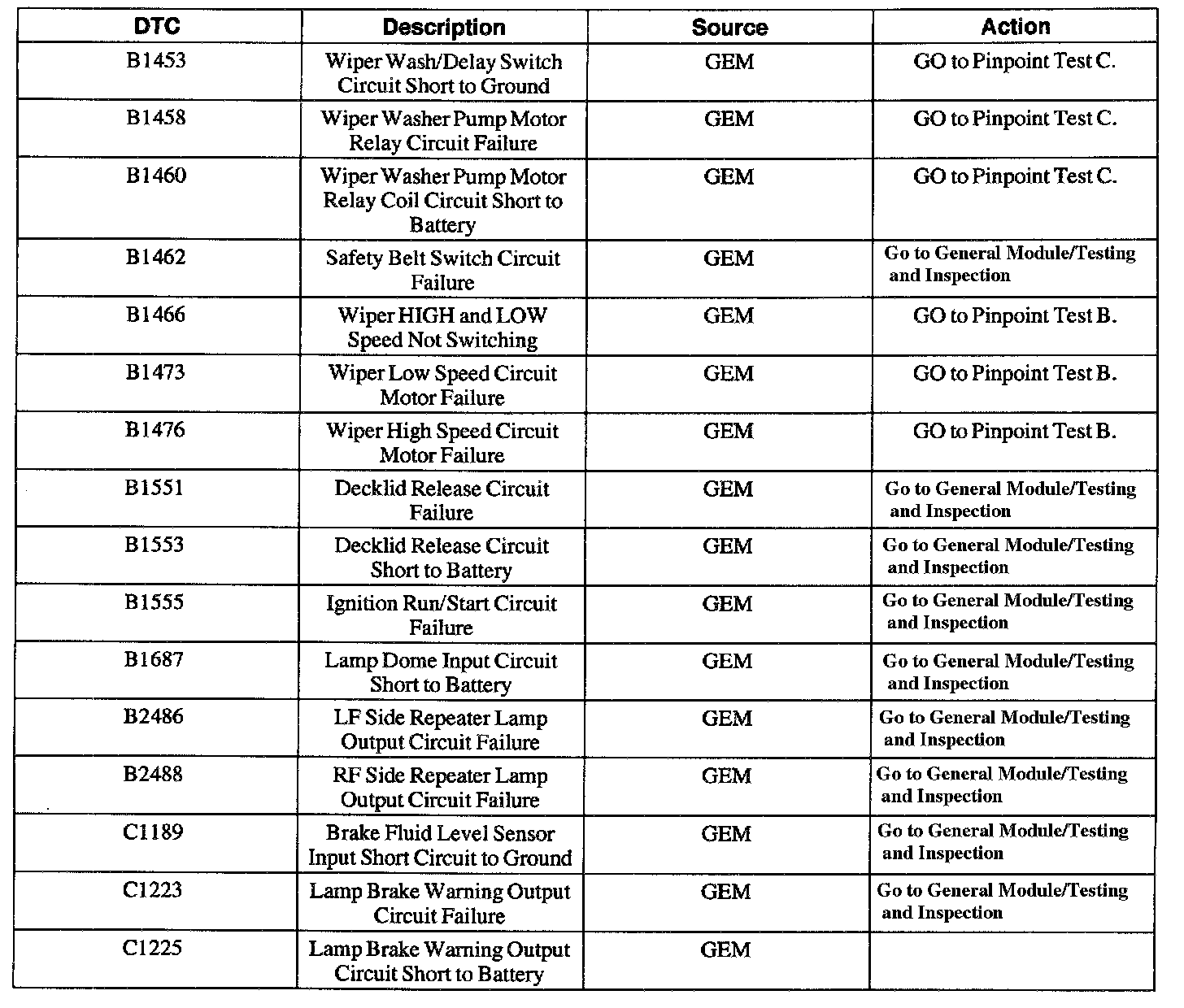 | DTC | Description | Source | Action |
|---|---|---|---|
| B1453 | Wiper Wash/Delay Switch Circuit Short to Ground | GEM | GO to Pinpoint Test C. |
| B1458 | Wiper Washer Pump Motor Relay Circuit Failure | GEM | GO to Pinpoint Test C. |
| B1460 | Wiper Washer Pump Motor Relay Coil Circuit Short to Battery | GEM | GO to Pinpoint Test C. |
| B1462 | Safety Belt Switch Circuit Failure | GEM | Go to General Module/Testing and Inspection |
| B1466 | Wiper HIGH and LOW Speed Not Switching | GEM | GO to Pinpoint Test B. |
| B1473 | Wiper Low Speed Circuit Motor Failure | GEM | GO to Pinpoint Test B. |
| B1476 | Wiper High Speed Circuit Motor Failure | GEM | GO to Pinpoint Test B. |
| B1551 | Decklid Release Circuit Failure | GEM | Go to General Module/Testing and Inspection |
| B1553 | Decklid Release Circuit Short to Battery | GEM | Go to General Module/Testing and Inspection |
| B1555 | Ignition Run/Start Circuit Failure | GEM | Go to General Module/Testing and Inspection |
| B1687 | Lamp Dome Input Circuit Short to Battery | GEM | Go to General Module/Testing and Inspection |
| B2486 | LF Side Repeater Lamp Output Circuit Failure | GEM | Go to General Module/Testing and Inspection |
| B2488 | RF Side Repeater Lamp Output Circuit Failure | GEM | Go to General Module/Testing and Inspection |
| C1189 | Brake Fluid Level Sensor Input Short Circuit to Ground | GEM | Go to General Module/Testing and Inspection |
| C1223 | Lamp Brake Warning Output Circuit Failure | GEM | Go to General Module/Testing and Inspection |
| C1225 | Lamp Brake Warning Output Circuit Short to Battery | GEM | |